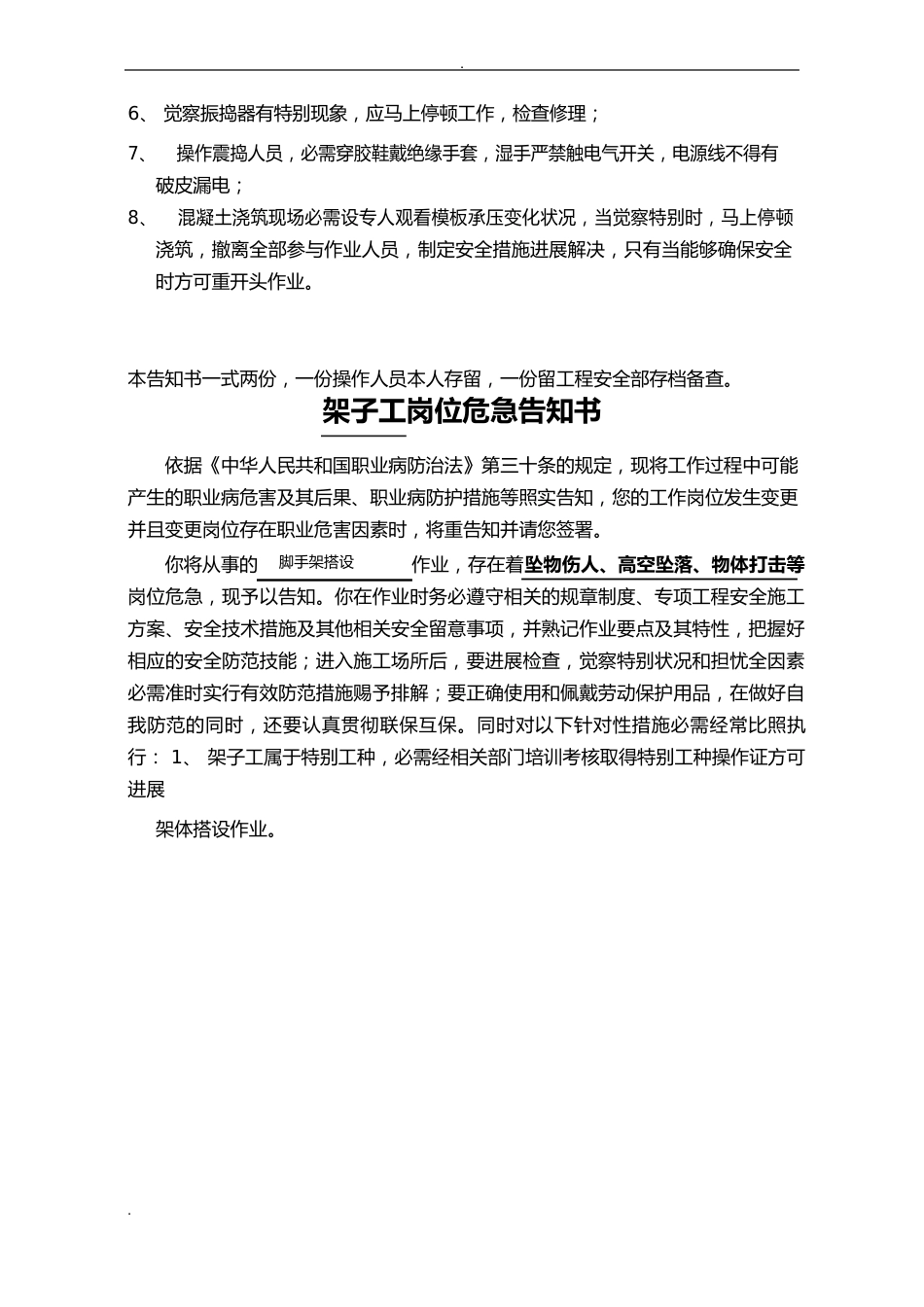 .

6、 觉察振捣器有特别现象，应马上停顿工作，检查修理；

7、 操作震捣人员，必需穿胶鞋戴绝缘手套，湿手严禁触电气开关，电源线不得有破皮漏电；

8、 混凝土浇筑现场必需设专人观看模板承压变化状况，当觉察特别时，马上停顿浇筑，撤离全部参与作业人员，制定安全措施进展解决，只有当能够确保安全时方可重开头作业。

本告知书一式两份，一份操作人员本人存留，一份留工程安全部存档备查。

架子工岗位危急告知书

依据《中华人民共和国职业病防治法》第三十条的规定，现将工作过程中可能产生的职业病危害及其后果、职业病防护措施等照实告知，您的工作岗位发生变更并且变更岗位存在职业危害因素时，将重告知并请您签署。

你将从事的 脚手架搭设 作业，存在着坠物伤人、高空坠落、物体打击等岗位危急，现予以告知。你在作业时务必遵守相关的规章制度、专项工程安全施工方案、安全技术措施及其他相关安全留意事项，并熟记作业要点及其特性，把握好相应的安全防范技能；进入施工场所后，要进展检查，觉察特别状况和担忧全因素必需准时实行有效防范措施赐予排解；要正确使用和佩戴劳动保护用品，在做好自我防范的同时，还要认真贯彻联保互保。同时对以下针对性措施必需经常比照执行： 1、 架子工属于特别工种，必需经相关部门培训考核取得特别工种操作证方可进展

架体搭设作业。

.